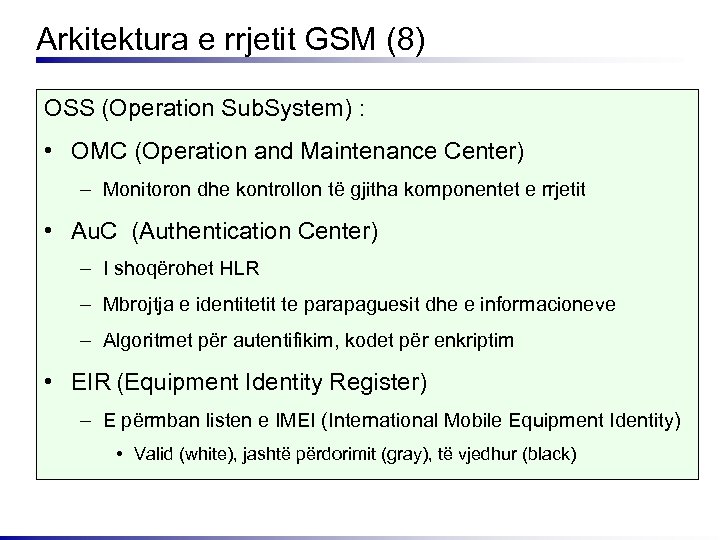 Arkitektura e rrjetit GSM (8)

OSS (Operation SubSystem) :

• OMC (Operation and Maintenance Center)

– Monitoron dhe kontrollon të gjitha komponentet e rrjetit

• AuC (Authentication Center)

– I shoqërohet HLR

– Mbrojtja e identitetit te parapaguesit dhe e informacioneve

– Algoritmet për autentifikim, kodet për enkriptim

• EIR (Equipment Identity Register)

– E përmban listen e IMEI (International Mobile Equipment Identity)

• Valid (white), jashtë përdorimit (gray), të vjedhur (black)